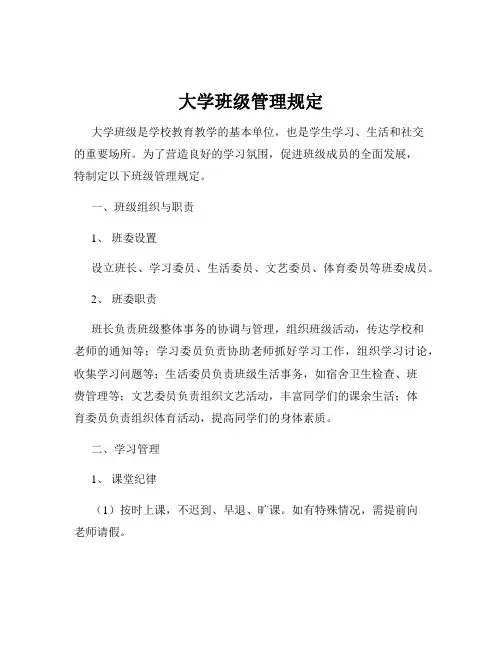 大学班级管理规定

大学班级是学校教育教学的基本单位，也是学生学习、生活和社交的重要场所。为了营造良好的学习氛围，促进班级成员的全面发展，特制定以下班级管理规定。

一、班级组织与职责

1、 班委设置

设立班长、学习委员、生活委员、文艺委员、体育委员等班委成员。

2、 班委职责

班长负责班级整体事务的协调与管理，组织班级活动，传达学校和老师的通知等；学习委员负责协助老师抓好学习工作，组织学习讨论，收集学习问题等；生活委员负责班级生活事务，如宿舍卫生检查、班费管理等；文艺委员负责组织文艺活动，丰富同学们的课余生活；体育委员负责组织体育活动，提高同学们的身体素质。

二、学习管理

1、 课堂纪律

（1）按时上课，不迟到、早退、旷课。如有特殊情况，需提前向老师请假。